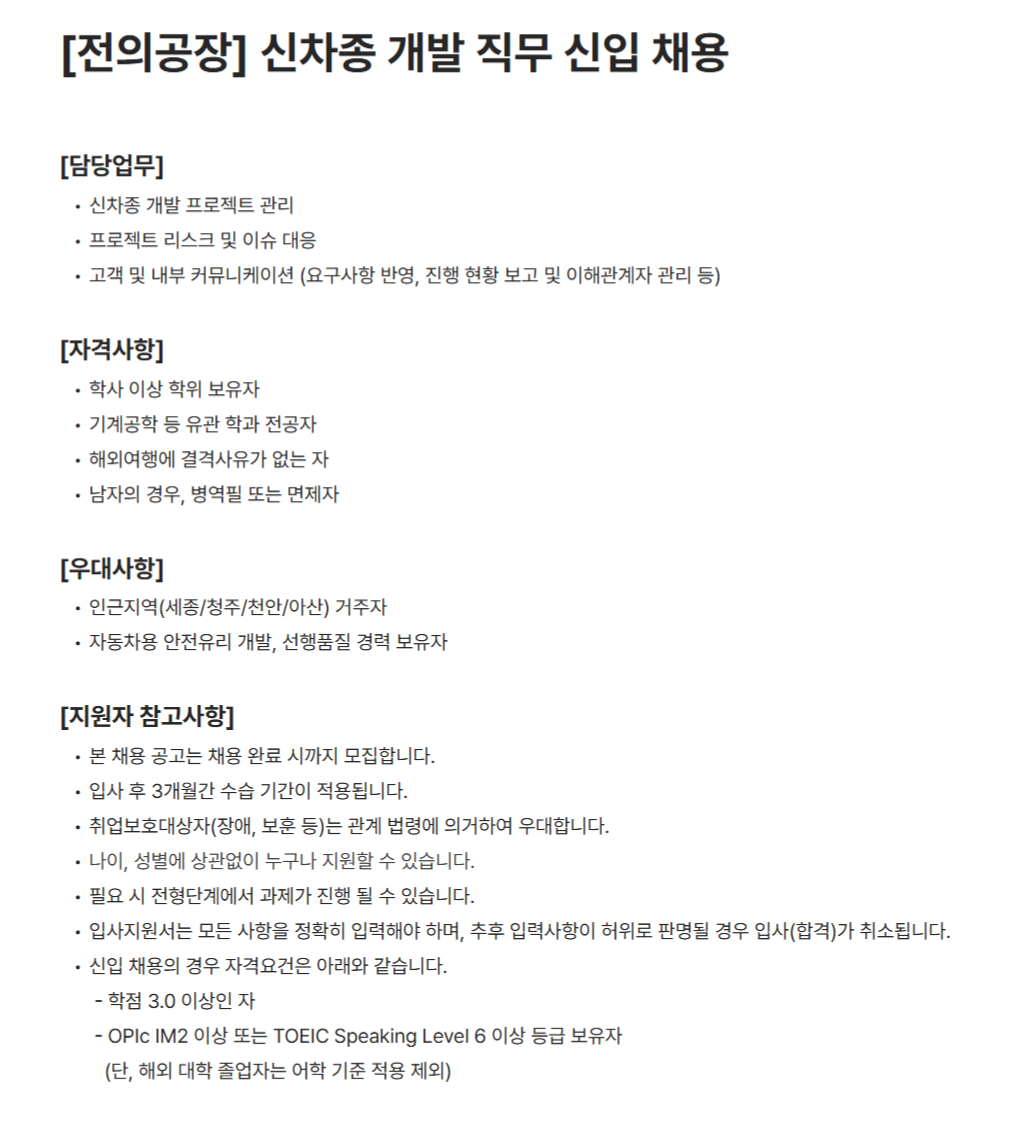 [전의공장] 신차종 개발 직무 신입 채용

[담당업무]
• 신차종 개발 프로젝트 관리
• 프로젝트 리스크 및 이슈 대응
• 고객 및 내부 커뮤니케이션 (요구사항 반영, 진행 현황 보고 및 이해관계자 관리 등)

[자격사항]
• 학사 이상 학위 보유자
• 기계공학 등 유관 학과 전공자
• 해외여행에 결격사유가 없는 자
• 남자의 경우, 병역필 또는 면제자

[우대사항]
• 인근지역(세종/청주/천안/아산) 거주자
• 자동차용 안전유리 개발, 선행품질 경력 보유자

[지원자 참고사항]
• 본 채용 공고는 채용 완료 시까지 모집합니다.
• 입사 후 3개월간 수습 기간이 적용됩니다.
• 취업보호대상자(장애, 보훈 등)는 관계 법령에 의거하여 우대합니다.
• 나이, 성별에 상관없이 누구나 지원할 수 있습니다.
• 필요 시 전형단계에서 과제가 진행 될 수 있습니다.
• 입사지원서는 모든 사항을 정확히 입력해야 하며, 추후 입력사항이 허위로 판명될 경우 입사(합격)가 취소됩니다.
• 신입 채용의 경우 자격요건은 아래와 같습니다.
- 학점 3.0 이상인 자
- OPIc IM2 이상 또는 TOEIC Speaking Level 6 이상 등급 보유자
(단, 해외 대학 졸업자는 어학 기준 적용 제외)